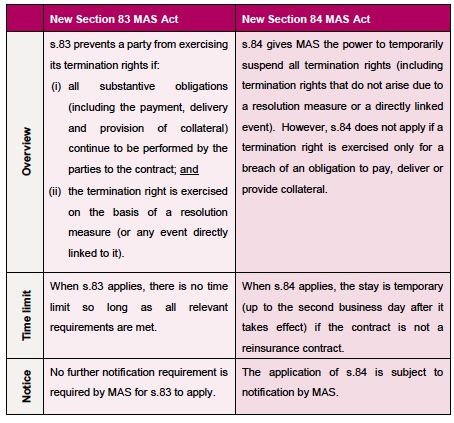 | | New Section 83 MAS Act | New Section 84 MAS Act |
|---|---|---|
| Overview | s.83 prevents a party from exercising its termination rights if: (i) all substantive obligations (including the payment, delivery and provision of collateral) continue to be performed by the parties to the contract; and (ii) the termination right is exercised on the basis of a resolution measure (or any event directly linked to it). | s.84 gives MAS the power to temporarily suspend all termination rights (including termination rights that do not arise due to a resolution measure or a directly linked event). However, s.84 does not apply if a termination right is exercised only for a breach of an obligation to pay, deliver or provide collateral. |
| Time limit | When s.83 applies, there is no time limit so long as all relevant requirements are met. | When s.84 applies, the stay is temporary (up to the second business day after it takes effect) if the contract is not a reinsurance contract. |
| Notice | No further notification requirement is required by MAS for s.83 to apply. | The application of s.84 is subject to notification by MAS. |